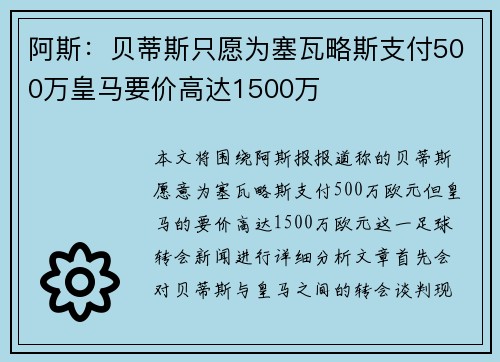 阿斯：贝蒂斯只愿为塞瓦略斯支付500万皇马要价高达1500万

本文将围绕阿斯报报道称的贝蒂斯愿意为塞瓦略斯支付500万欧元但皇马的要价高达1500万欧元这一足球转会新闻进行详细分析文章首先会对贝蒂斯与皇马之间的转会谈判现